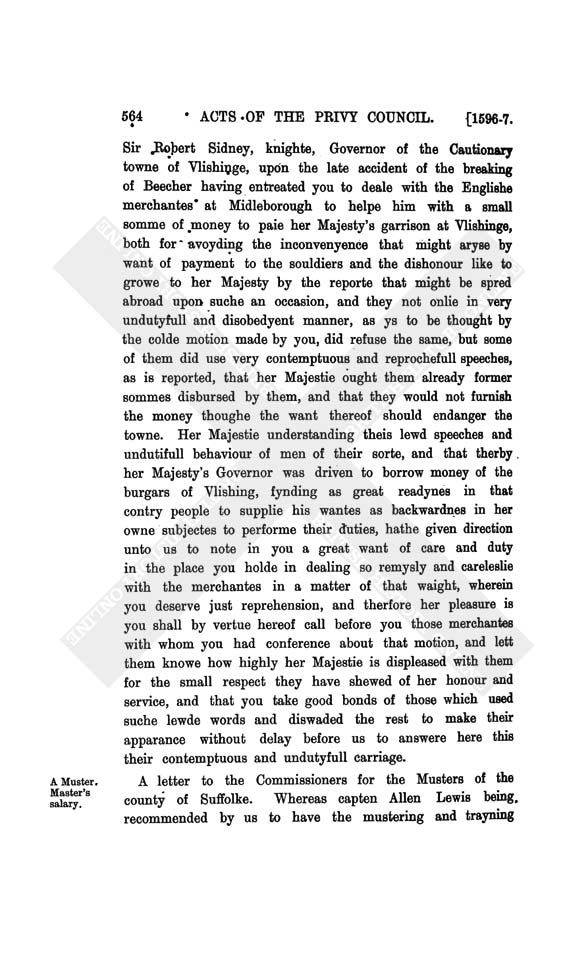 564 ACTS OF THE PRIVY COUNCIL. [1596-7.

Sir Robert Sidney, knighte, Governor of the Cautionary towne of Vlishinge, upon the late accident of the breaking of Beecher having entreated you to deale with the Englishe merchantes at Midleborough to helpe him with a small somme of money to paie her Majesty's garrison at Vlishinge, both for avoyding the inconvenyence that might aryse by want of payment to the souldiers and the dishonour like to growe to her Majesty by the reporte that might be spred abroad upon suche an occasion, and they not onlie in very undutyfull and disobedyent manner, as ys to be thought by the colde motion made by you, did refuse the same, but some of them did use very contemptuous and reprochefull speeches, as is reported, that her Majestie ought them already former sommes disbursed by them, and that they would not furnish the money thoughe the want thereof should endanger the towne. Her Majestie understanding theis lewd speeches and undutifull behaviour of men of their sorte, and that therby her Majesty's Governor was driven to borrow money of the burgars of Vlishing, fynding as great readynes in that contry people to supplie his wantes as backwardnes in her owne subjectes to performe their duties, hathe given direction unto us to note in you a great want of care and duty in the place you holde in dealing so remysly and careleslie with the merchantes in a matter of that waight, wherein you deserve just reprehension, and therfore her pleasure is you shall by vertue hereof call before you those merchantes with whom you had conference about that motion, and lett them knowe how highly her Majestie is displeased with them for the small respect they have shewed of her honour and service, and that you take good bonds of those which used suche lewde words and diswaded the rest to make their apparance without delay before us to answere here this their contemptuous and undutyfull carriage.

A Muster. Master's salary.

A letter to the Commissioners for the Musters of the county of Suffolke. Whereas capten Allen Lewis being recommended by us to have the mustering and trayning